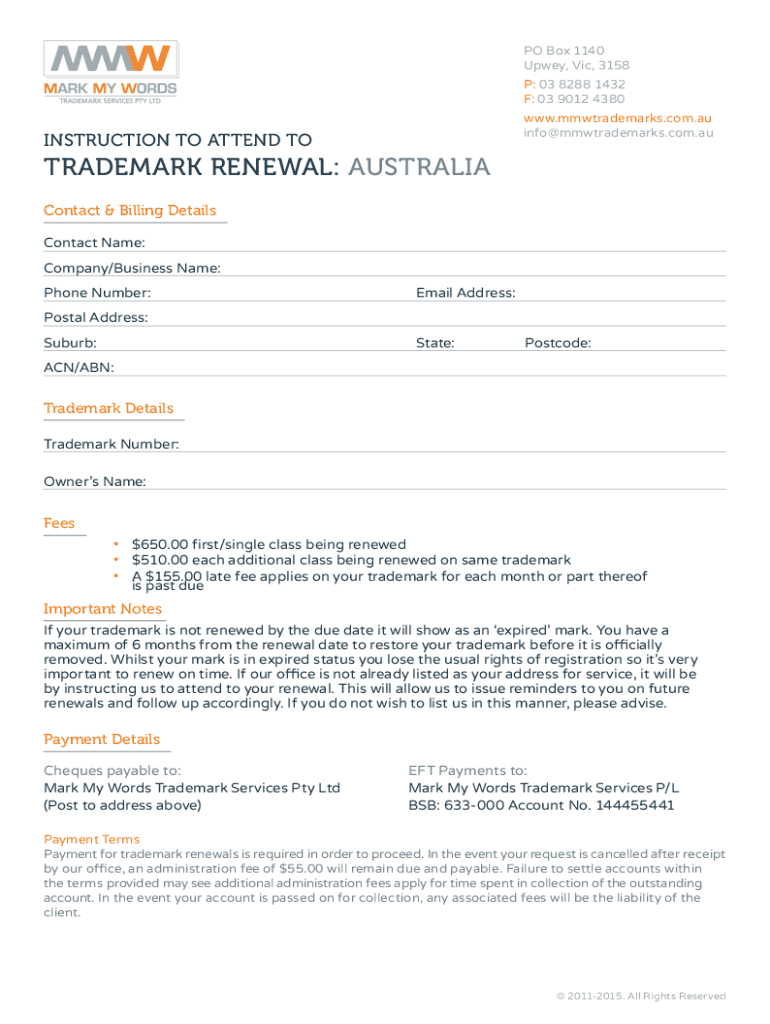 MMW
MARK MY WORDS
TRADEMARK SERVICES PTY LTD

PO Box 1140
Upwey, Vic, 3158
P: 03 8288 1432
F: 03 9012 4380
www.mmwtrademarks.com.au
info@mmwtrademarks.com.au

INSTRUCTION TO ATTEND TO
TRADEMARK RENEWAL: AUSTRALIA

Contact & Billing Details

Contact Name:
Company/Business Name:
Phone Number: Email Address:
Postal Address:
Suburb: State: Postcode:
ACN/ABN:

Trademark Details

Trademark Number:
Owner's Name:

Fees

• $650.00 first/single class being renewed
• $510.00 each additional class being renewed on same trademark
• A $155.00 late fee applies on your trademark for each month or part thereof is past due

Important Notes

If your trademark is not renewed by the due date it will show as an 'expired' mark. You have a maximum of 6 months from the renewal date to restore your trademark before it is officially removed. Whilst your mark is in expired status you lose the usual rights of registration so it's very important to renew on time. If our office is not already listed as your address for service, it will be by instructing us to attend to your renewal. This will allow us to issue reminders to you on future renewals and follow up accordingly. If you do not wish to list us in this manner, please advise.

Payment Details

Cheques payable to:
Mark My Words Trademark Services Pty Ltd
(Post to address above)

EFT Payments to:
Mark My Words Trademark Services P/L
BSB: 633-000 Account No. 144455441

Payment Terms
Payment for trademark renewals is required in order to proceed. In the event your request is cancelled after receipt by our office, an administration fee of $55.00 will remain due and payable. Failure to settle accounts within the terms provided may see additional administration fees apply for time spent in collection of the outstanding account. In the event your account is passed on for collection, any associated fees will be the liability of the client.

© 2011-2015. All Rights Reserved